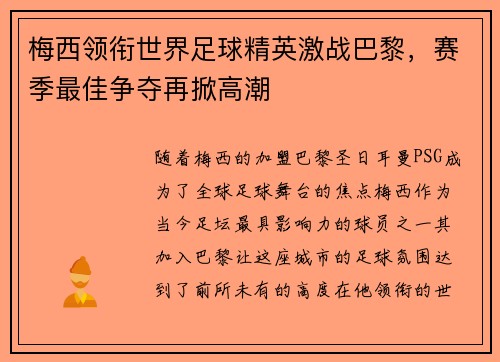 梅西领衔世界足球精英激战巴黎，赛季最佳争夺再掀高潮

随着梅西的加盟巴黎圣日耳曼PSG成为了全球足球舞台的焦点梅西作为当今足坛最具影响力的球员之一其加入巴黎让这座城市的足球氛围达到了前所未有的高度在他领衔的世